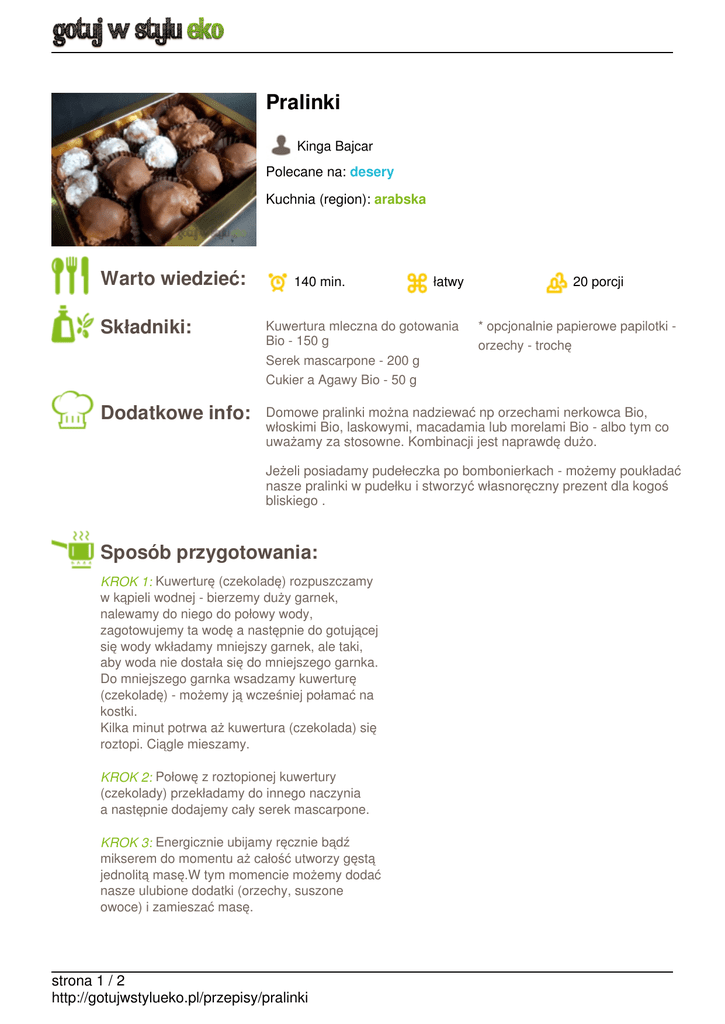 gotuj w stylu eko

Pralinki

Kinga Bajcar

Polecane na: desery

Kuchnia (region): arabska

Warto wiedzieć: 140 min. łatwy 20 porcji

Składniki:

Kuwertura mleczna do gotowania Bio - 150 g
Serek mascarpone - 200 g
Cukier a Agawy Bio - 50 g

* opcjonalnie papierowe papilotki -
orzechy - trochę

Dodatkowe info:

Domowe pralinki można nadziewać np orzechami nerkowca Bio, włoskimi Bio, laskowymi, macadamia lub morelami Bio - albo tym co uważamy za stosowne. Kombinacji jest naprawdę dużo.

Jeżeli posiadamy pudełeczka po bombonierkach - możemy poukładać nasze pralinki w pudełku i stworzyć własnoręczny prezent dla kogoś bliskiego .

Sposób przygotowania:

KROK 1: Kuwerturę (czekoladę) rozpuszczamy w kąpieli wodnej - bierzemy duży garnek, nalewamy do niego do połowy wody, zagotowujemy ta wodę a następnie do gotującej się wody wkładamy mniejszy garnek, ale taki, aby woda nie dostała się do mniejszego garnka. Do mniejszego garnka wsadzamy kuwerturę (czekoladę) - możemy ją wcześniej połamać na kostki.
Kilka minut potrwa aż kuwertura (czekolada) się roztopi. Ciągle mieszamy.

KROK 2: Połowę z roztopionej kuwertury (czekolady) przekładamy do innego naczynia a następnie dodajemy cały serek mascarpone.

KROK 3: Energicznie ubijamy ręcznie bądź mikserem do momentu aż całość utworzy gęstą jednolitą masę.W tym momencie możemy dodać nasze ulubione dodatki (orzechy, suszone owoce) i zamieszać masę.

strona 1 / 2
http://gotujwstylueko.pl/przepisy/pralinki